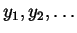 $y_1, y_2, \cdots$